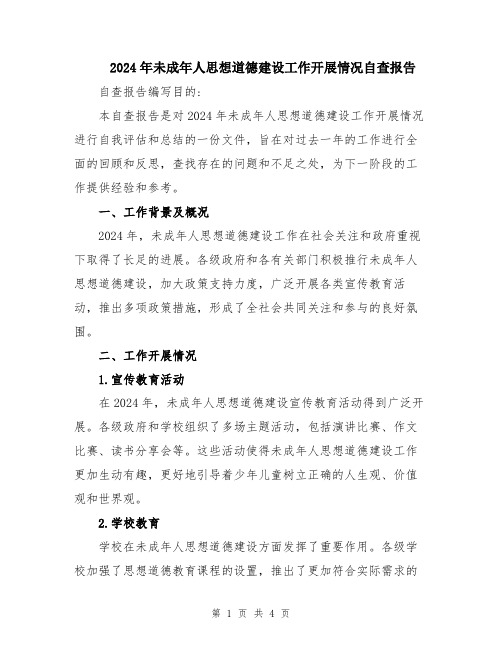 2024年未成年人思想道德建设工作开展情况自查报告

自查报告编写目的：

本自查报告是对2024年未成年人思想道德建设工作开展情况进行自我评估和总结的一份文件，旨在对过去一年的工作进行全面的回顾和反思，查找存在的问题和不足之处，为下一阶段的工作提供经验和参考。

一、工作背景及概况

2024年，未成年人思想道德建设工作在社会关注和政府重视下取得了长足的进展。各级政府和各有关部门积极推行未成年人思想道德建设，加大政策支持力度，广泛开展各类宣传教育活动，推出多项政策措施，形成了全社会共同关注和参与的良好氛围。

二、工作开展情况

1.宣传教育活动

在2024年，未成年人思想道德建设宣传教育活动得到广泛开展。各级政府和学校组织了多场主题活动，包括演讲比赛、作文比赛、读书分享会等。这些活动使得未成年人思想道德建设工作更加生动有趣，更好地引导着少年儿童树立正确的人生观、价值观和世界观。

2.学校教育

学校在未成年人思想道德建设方面发挥了重要作用。各级学校加强了思想道德教育课程的设置，推出了更加符合实际需求的

第 1 页 共 4 页